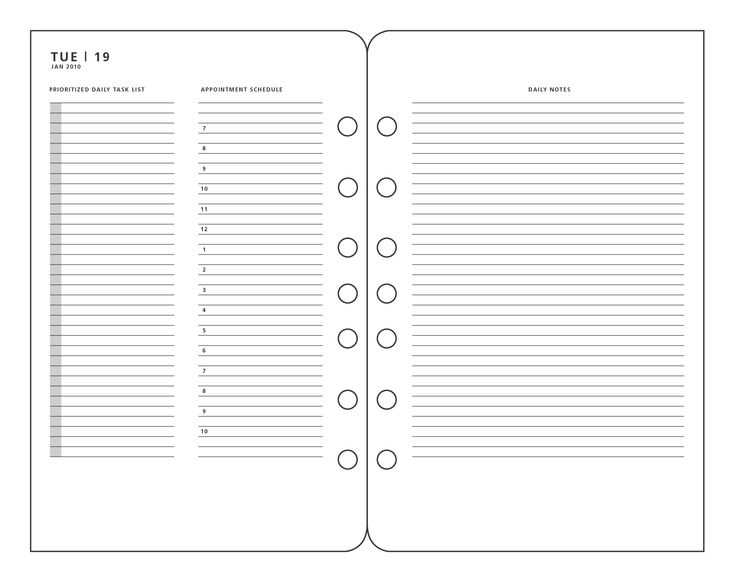 TUE | 19
JAN 2010

PRIORITIZED DAILY TASK LIST

APPOINTMENT SCHEDULE

7
8
9
10
11
12
1
2
3
4
5
6
7
8
9
10

DAILY NOTES